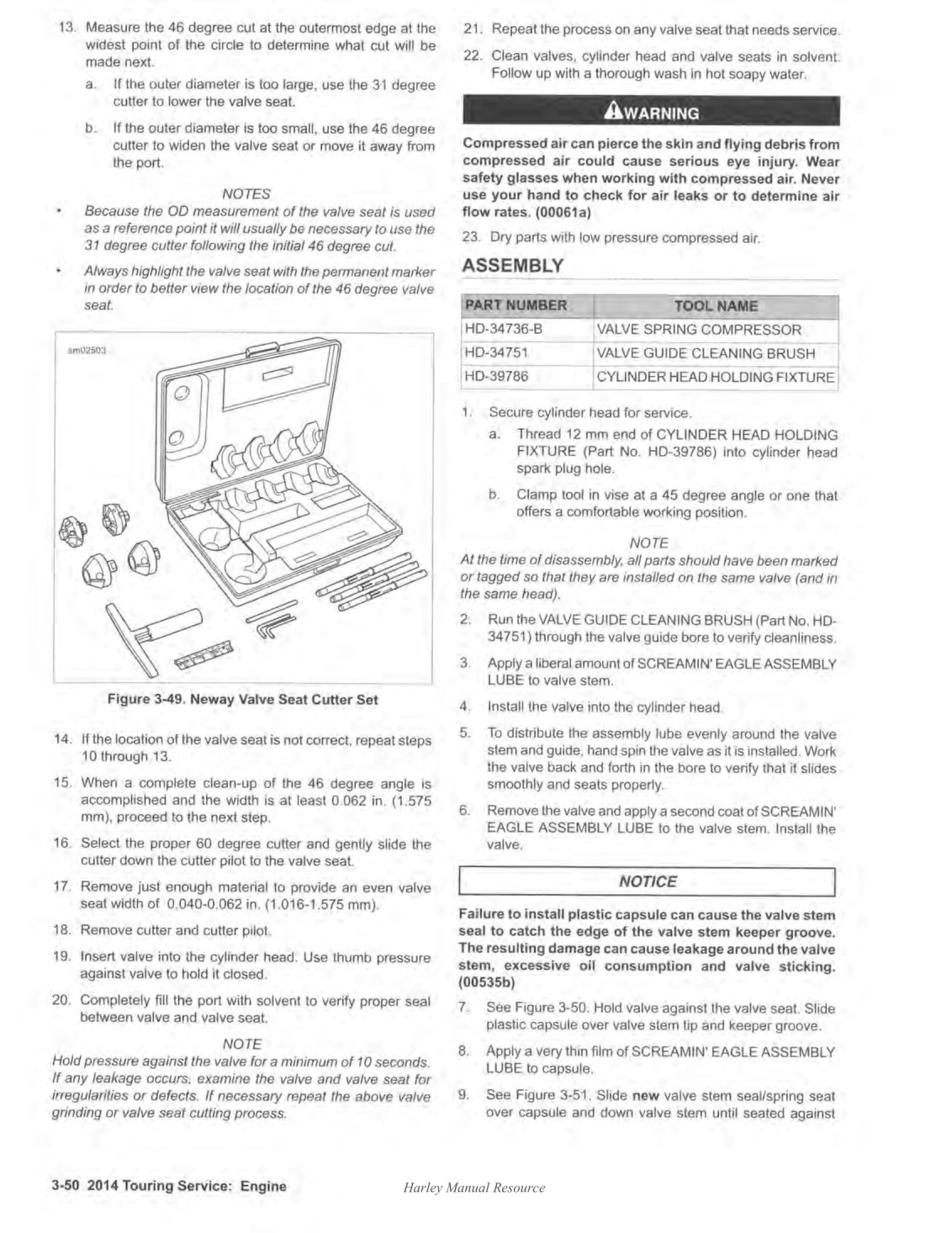 13. Measure the 46 degree cut at the outermost edge at the widest point of the circle to determine what cut will be made next.

a. If the outer diameter is too large, use the 31 degree cutter to lower the valve seat.

b. If the outer diameter is too small, use the 46 degree cutter to widen the valve seat or move it away from the port.

NOTES

• Because the OD measurement of the valve seat is used as a reference point it will usually be necessary to use the 31 degree cutter following the initial 46 degree cut.

• Always highlight the valve seat with the permanent marker in order to better view the location of the 46 degree valve seat.

sm02503

Figure 3-49. Neway Valve Seat Cutter Set

14. If the location of the valve seat is not correct, repeat steps 10 through 13.

15. When a complete clean-up of the 46 degree angle is accomplished and the width is at least 0.062 in. (1.575 mm), proceed to the next step.

16. Select the proper 60 degree cutter and gently slide the cutter down the cutter pilot to the valve seat.

17. Remove just enough material to provide an even valve seat width of 0.040-0.062 in. (1.016-1.575 mm).

18. Remove cutter and cutter pilot.

19. Insert valve into the cylinder head. Use thumb pressure against valve to hold it closed.

20. Completely fill the port with solvent to verify proper seal between valve and valve seat.

NOTE

Hold pressure against the valve for a minimum of 10 seconds. If any leakage occurs, examine the valve and valve seat for irregularities or defects. If necessary repeat the above valve grinding or valve seat cutting process.

21. Repeat the process on any valve seat that needs service.

22. Clean valves, cylinder head and valve seats in solvent. Follow up with a thorough wash in hot soapy water.

WARNING

Compressed air can pierce the skin and flying debris from compressed air could cause serious eye injury. Wear safety glasses when working with compressed air. Never use your hand to check for air leaks or to determine air flow rates. (00061a)

23. Dry parts with low pressure compressed air.

ASSEMBLY

| PART NUMBER | TOOL NAME |
|---|---|
| HD-34736-B | VALVE SPRING COMPRESSOR |
| HD-34751 | VALVE GUIDE CLEANING BRUSH |
| HD-39786 | CYLINDER HEAD HOLDING FIXTURE |

1. Secure cylinder head for service.

a. Thread 12 mm end of CYLINDER HEAD HOLDING FIXTURE (Part No. HD-39786) into cylinder head spark plug hole.

b. Clamp tool in vise at a 45 degree angle or one that offers a comfortable working position.

NOTE

At the time of disassembly, all parts should have been marked or tagged so that they are installed on the same valve (and in the same head).

2. Run the VALVE GUIDE CLEANING BRUSH (Part No. HD-34751) through the valve guide bore to verify cleanliness.

3. Apply a liberal amount of SCREAMIN' EAGLE ASSEMBLY LUBE to valve stem.

4. Install the valve into the cylinder head.

5. To distribute the assembly lube evenly around the valve stem and guide, hand spin the valve as it is installed. Work the valve back and forth in the bore to verify that it slides smoothly and seats properly.

6. Remove the valve and apply a second coat of SCREAMIN' EAGLE ASSEMBLY LUBE to the valve stem. Install the valve.

NOTICE

Failure to install plastic capsule can cause the valve stem seal to catch the edge of the valve stem keeper groove. The resulting damage can cause leakage around the valve stem, excessive oil consumption and valve sticking. (00535b)

7. See Figure 3-50. Hold valve against the valve seat. Slide plastic capsule over valve stem tip and keeper groove.

8. Apply a very thin film of SCREAMIN' EAGLE ASSEMBLY LUBE to capsule.

9. See Figure 3-51. Slide new valve stem seal/spring seat over capsule and down valve stem until seated against

3-50 2014 Touring Service: Engine

Harley Manual Resource